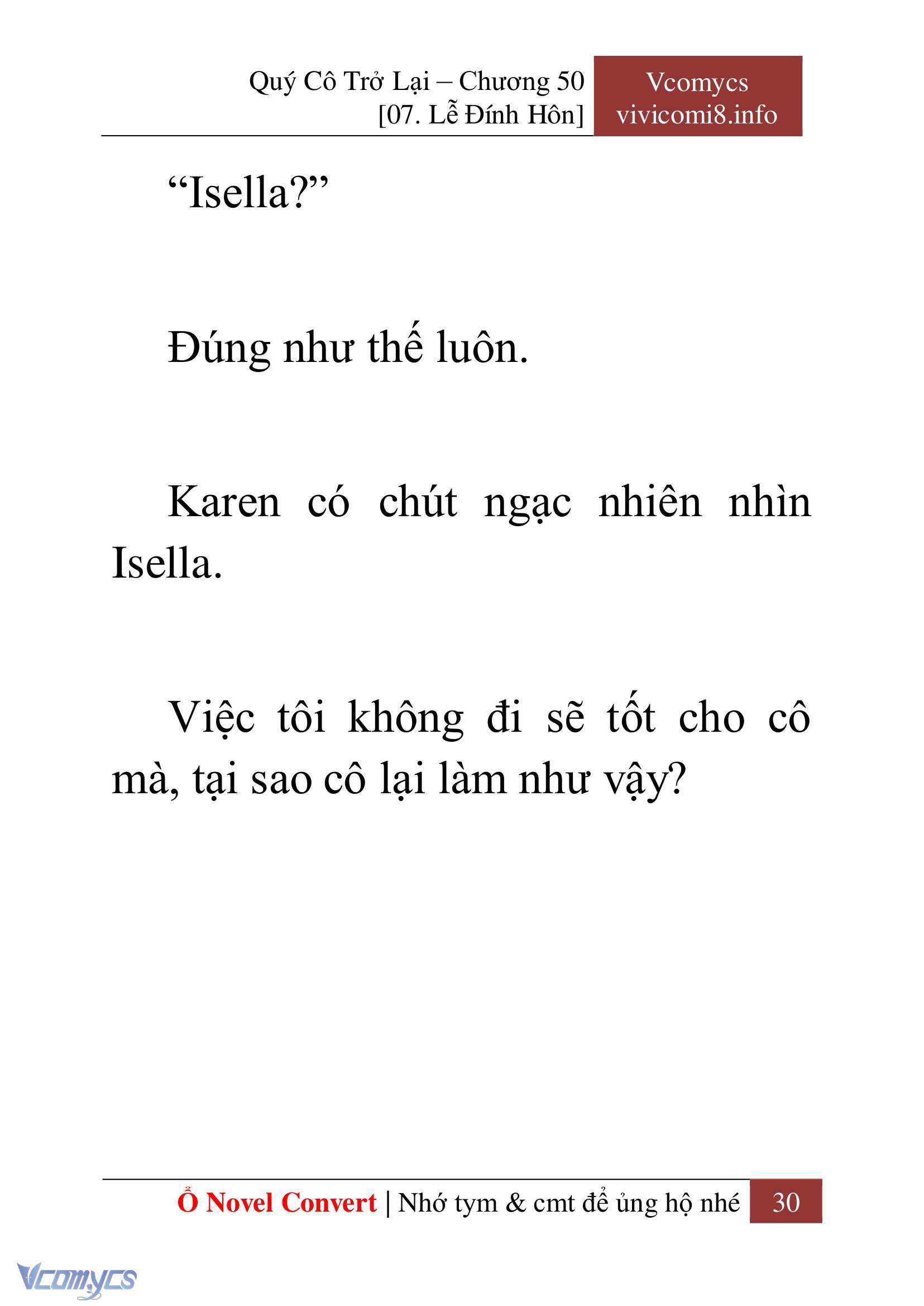 Quý Cô Trở Lại – Chương 50
[07. Lễ Đính Hôn]

Vcomycs
vivicomi8.info

“Isella?”

Đúng như thế luôn.

Karen có chút ngạc nhiên nhìn Isella.

Việc tôi không đi sẽ tốt cho cô mà, tại sao cô lại làm như vậy?

Ổ Novel Convert | Nhớ tym & cmt để ủng hộ nhé 30

Vcomycs